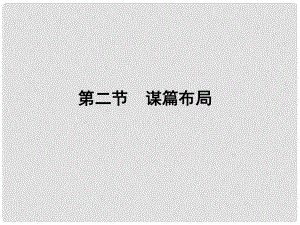 第二节　谋篇布局